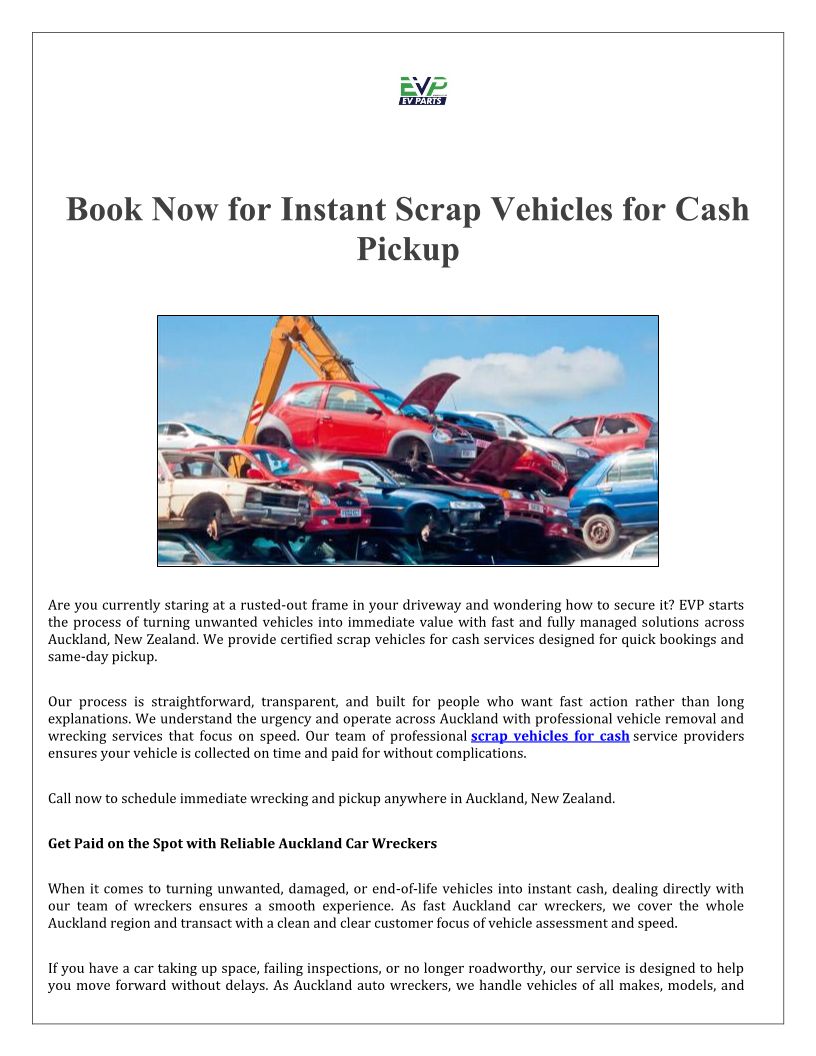 EVP
EV PARTS

Book Now for Instant Scrap Vehicles for Cash Pickup

Are you currently staring at a rusted-out frame in your driveway and wondering how to secure it? EVP starts the process of turning unwanted vehicles into immediate value with fast and fully managed solutions across Auckland, New Zealand. We provide certified scrap vehicles for cash services designed for quick bookings and same-day pickup.

Our process is straightforward, transparent, and built for people who want fast action rather than long explanations. We understand the urgency and operate across Auckland with professional vehicle removal and wrecking services that focus on speed. Our team of professional scrap vehicles for cash service providers ensures your vehicle is collected on time and paid for without complications.

Call now to schedule immediate wrecking and pickup anywhere in Auckland, New Zealand.

Get Paid on the Spot with Reliable Auckland Car Wreckers

When it comes to turning unwanted, damaged, or end-of-life vehicles into instant cash, dealing directly with our team of wreckers ensures a smooth experience. As fast Auckland car wreckers, we cover the whole Auckland region and transact with a clean and clear customer focus of vehicle assessment and speed.

If you have a car taking up space, failing inspections, or no longer roadworthy, our service is designed to help you move forward without delays. As Auckland auto wreckers, we handle vehicles of all makes, models, and